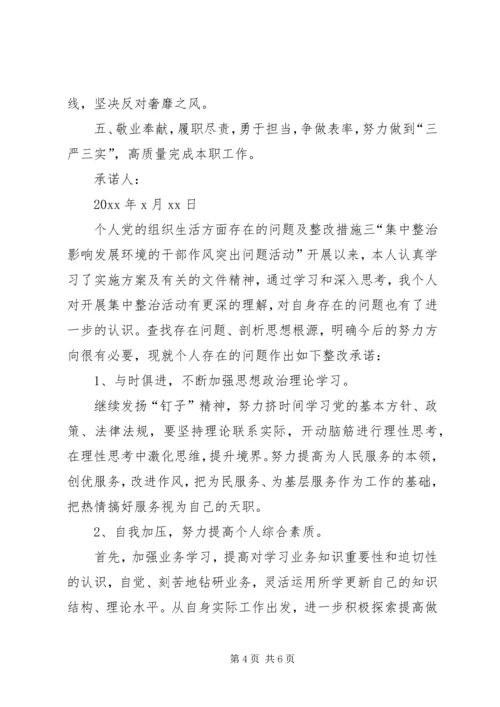 线，坚决反对奢靡之风。

五、敬业奉献，履职尽责，勇于担当，争做表率，努力做到“三严三实”，高质量完成本职工作。

承诺人：

20xx 年 x 月 xx 日

个人党的组织生活方面存在的问题及整改措施三“集中整治影响发展环境的干部作风突出问题活动”开展以来，本人认真学习了实施方案及有关的文件精神，通过学习和深入思考，我个人对开展集中整治活动有更深的理解，对自身存在的问题也有了进一步的认识。查找存在问题、剖析思想根源，明确今后的努力方向很有必要，现就个人存在的问题作出如下整改承诺：

1、与时俱进，不断加强思想政治理论学习。

继续发扬“钉子”精神，努力挤时间学习党的基本方针、政策、法律法规，要坚持理论联系实际，开动脑筋进行理性思考，在理性思考中激化思维，提升境界。努力提高为人民服务的本领，创优服务，改进作风，把为民服务、为基层服务作为工作的基础，把热情搞好服务视为自己的天职。

2、自我加压，努力提高个人综合素质。

首先，加强业务学习，提高对学习业务知识重要性和迫切性的认识，自觉、刻苦地钻研业务，灵活运用所学更新自己的知识结构、理论水平。从自身实际工作出发，进一步积极探索提高做

第 4 页 共 6 页